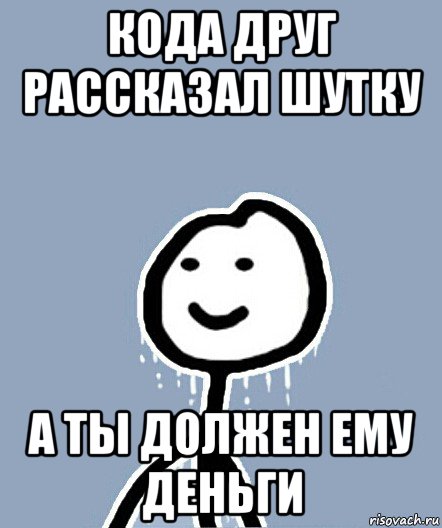 КОДА ДРУГ РАССКАЗАЛ ШУТКУ

А ТЫ ДОЛЖЕН ЕМУ ДЕНЬГИ

risovach.ru